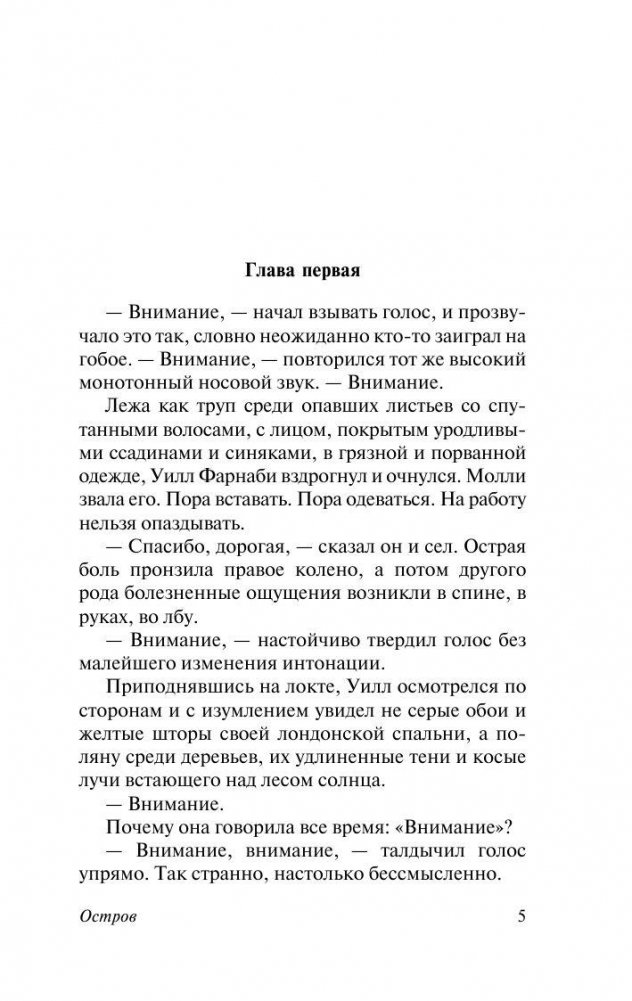 Глава первая

— Внимание, — начал взывать голос, и прозвучало это так, словно неожиданно кто-то заиграл на гобое. — Внимание, — повторился тот же высокий монотонный носовой звук. — Внимание.

Лежа как труп среди опавших листьев со спутанными волосами, с лицом, покрытым уродливыми ссадинами и синяками, в грязной и порванной одежде, Уилл Фарнаби вздрогнул и очнулся. Молли звала его. Пора вставать. Пора одеваться. На работу нельзя опаздывать.

— Спасибо, дорогая, — сказал он и сел. Острая боль пронзила правое колено, а потом другого рода болезненные ощущения возникли в спине, в руках, во лбу.

— Внимание, — настойчиво твердил голос без малейшего изменения интонации.

Приподнявшись на локте, Уилл осмотрелся по сторонам и с изумлением увидел не серые обои и желтые шторы своей лондонской спальни, а поляну среди деревьев, их удлиненные тени и косые лучи встающего над лесом солнца.

— Внимание.

Почему она говорила все время: «Внимание»?

— Внимание, внимание, — талдычил голос упрямо. Так странно, настолько бессмысленно.

Остров 5